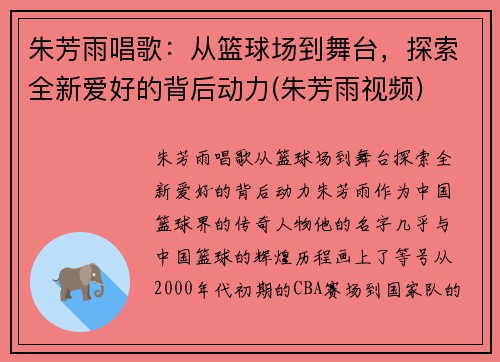 朱芳雨唱歌：从篮球场到舞台，探索全新爱好的背后动力(朱芳雨视频)

朱芳雨唱歌从篮球场到舞台探索全新爱好的背后动力朱芳雨作为中国篮球界的传奇人物他的名字几乎与中国篮球的辉煌历程画上了等号从2000年代初期的CBA赛场到国家队的